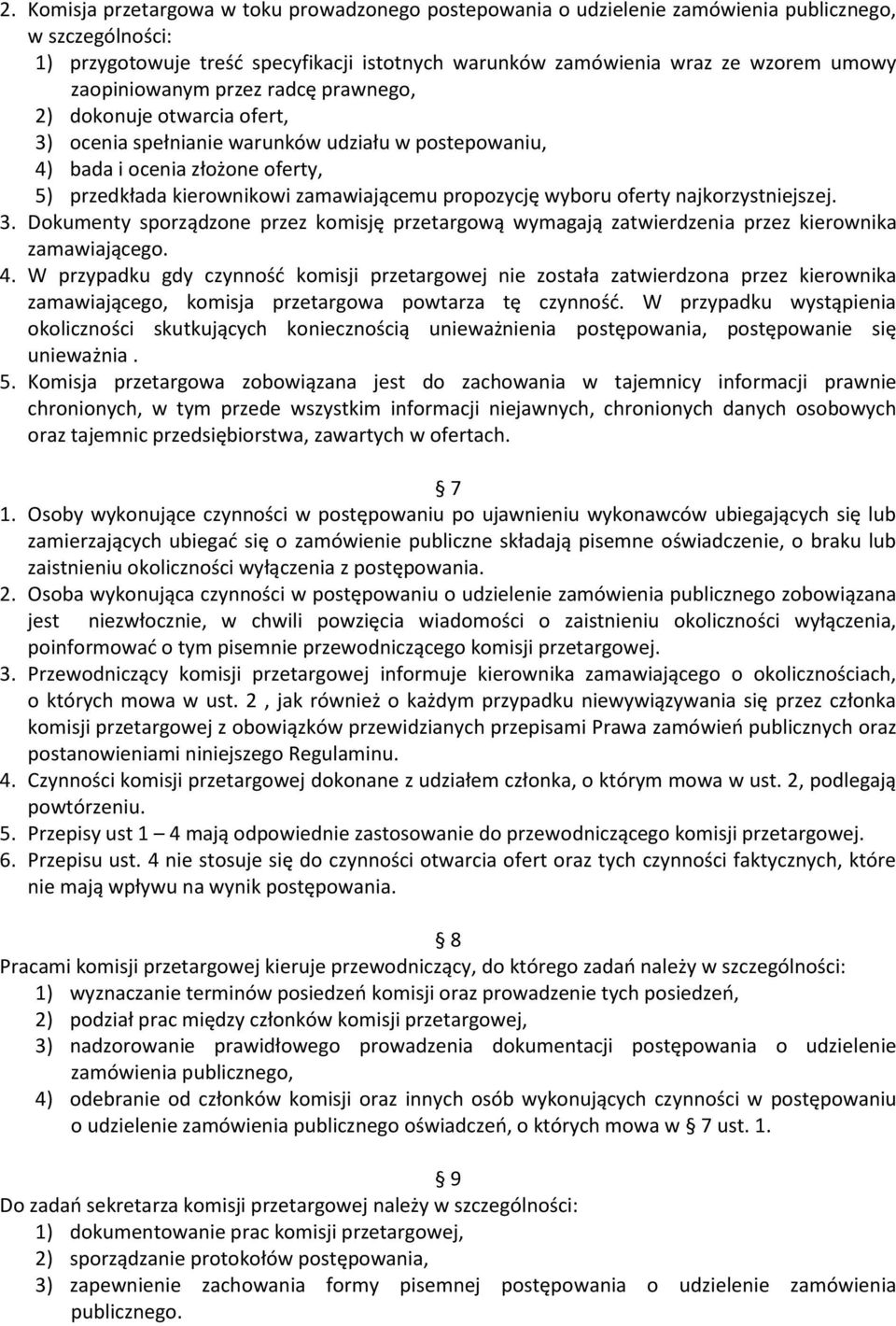 2. Komisja przetargowa w toku prowadzonego postepowania o udzielenie zamówienia publicznego, w szczególności:
1) przygotowuje treść specyfikacji istotnych warunków zamówienia wraz ze wzorem umowy zaopiniowanym przez radcę prawnego,
2) dokonuje otwarcia ofert,
3) ocenia spełnianie warunków udziału w postepowaniu,
4) bada i ocenia złożone oferty,
5) przedkłada kierownikowi zamawiającemu propozycję wyboru oferty najkorzystniejszej.
3. Dokumenty sporządzone przez komisję przetargową wymagają zatwierdzenia przez kierownika zamawiającego.
4. W przypadku gdy czynność komisji przetargowej nie została zatwierdzona przez kierownika zamawiającego, komisja przetargowa powtarza tę czynność. W przypadku wystąpienia okoliczności skutkujących koniecznością unieważnienia postępowania, postępowanie się unieważnia .
5. Komisja przetargowa zobowiązana jest do zachowania w tajemnicy informacji prawnie chronionych, w tym przede wszystkim informacji niejawnych, chronionych danych osobowych oraz tajemnic przedsiębiorstwa, zawartych w ofertach.

§ 7
1. Osoby wykonujące czynności w postępowaniu po ujawnieniu wykonawców ubiegających się lub zamierzających ubiegać się o zamówienie publiczne składają pisemne oświadczenie, o braku lub zaistnieniu okoliczności wyłączenia z postępowania.
2. Osoba wykonująca czynności w postępowaniu o udzielenie zamówienia publicznego zobowiązana jest niezwłocznie, w chwili powzięcia wiadomości o zaistnieniu okoliczności wyłączenia, poinformować o tym pisemnie przewodniczącego komisji przetargowej.
3. Przewodniczący komisji przetargowej informuje kierownika zamawiającego o okolicznościach, o których mowa w ust. 2 , jak również o każdym przypadku niewywiązywania się przez członka komisji przetargowej z obowiązków przewidzianych przepisami Prawa zamówień publicznych oraz postanowieniami niniejszego Regulaminu.
4. Czynności komisji przetargowej dokonane z udziałem członka, o którym mowa w ust. 2, podlegają powtórzeniu.
5. Przepisy ust 1 – 4 mają odpowiednie zastosowanie do przewodniczącego komisji przetargowej.
6. Przepisu ust. 4 nie stosuje się do czynności otwarcia ofert oraz tych czynności faktycznych, które nie mają wpływu na wynik postępowania.

§ 8
Pracami komisji przetargowej kieruje przewodniczący, do którego zadań należy w szczególności:
1) wyznaczanie terminów posiedzeń komisji oraz prowadzenie tych posiedzeń,
2) podział prac między członków komisji przetargowej,
3) nadzorowanie prawidłowego prowadzenia dokumentacji postępowania o udzielenie zamówienia publicznego,
4) odebranie od członków komisji oraz innych osób wykonujących czynności w postępowaniu o udzielenie zamówienia publicznego oświadczeń, o których mowa w § 7 ust. 1.

§ 9
Do zadań sekretarza komisji przetargowej należy w szczególności:
1) dokumentowanie prac komisji przetargowej,
2) sporządzanie protokołów postępowania,
3) zapewnienie zachowania formy pisemnej postępowania o udzielenie zamówienia publicznego.